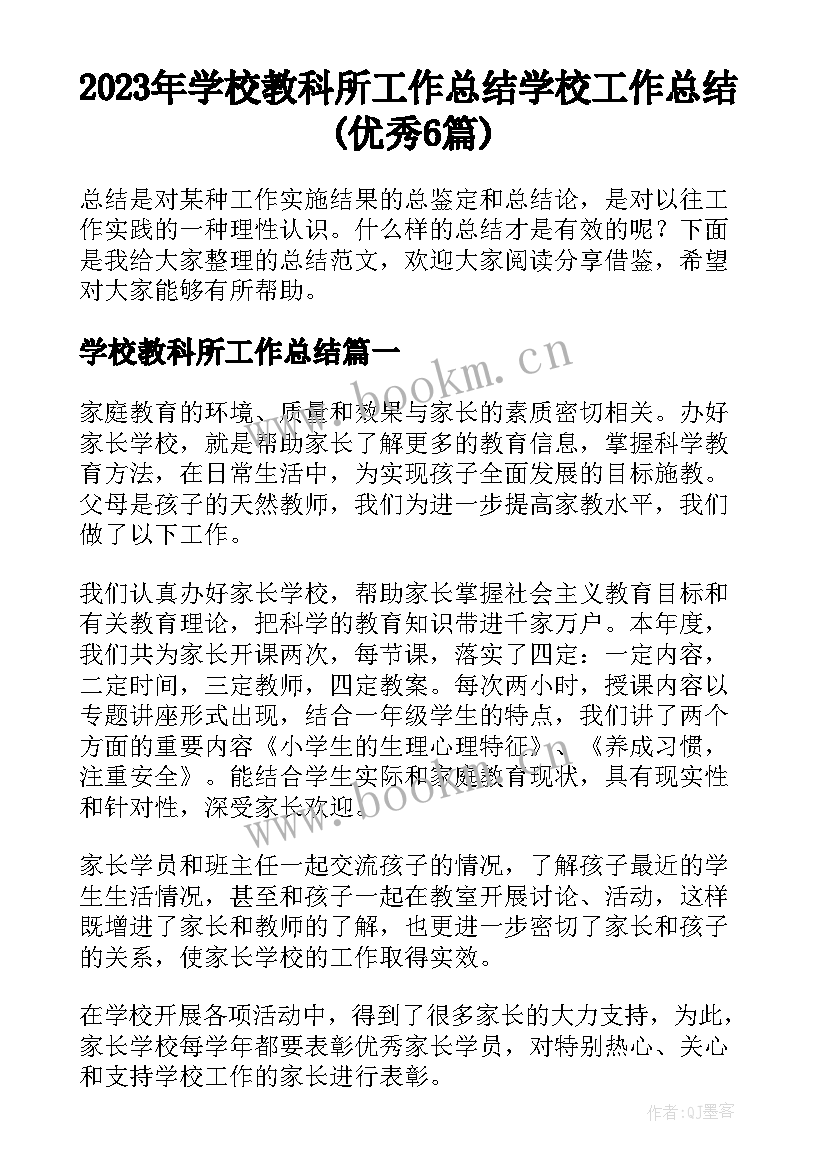 2023年学校教科所工作总结学校工作总结(优秀6篇)

总结是对某种工作实施结果的总鉴定和总结论，是对以往工作实践的一种理性认识。什么样的总结才是有效的呢？下面是我给大家整理的总结范文，欢迎大家阅读分享借鉴，希望对大家能够有所帮助。

学校教科所工作总结篇一

www.bookm.cn

家庭教育的环境、质量和效果与家长的素质密切相关。办好家长学校，就是帮助家长了解更多的教育信息，掌握科学教育方法，在日常生活中，为实现孩子全面发展的目标施教。父母是孩子的天然教师，我们为进一步提高家教水平，我们做了以下工作。

我们认真办好家长学校，帮助家长掌握社会主义教育目标和有关教育理论，把科学的教育知识带进千家万户。本年度，我们共为家长开课两次，每节课，落实了四定：一定内容，二定时间，三定教师，四定教案。每次两小时，授课内容以专题讲座形式出现，结合一年级学生的特点，我们讲了两个方面的重要内容《小学生的生理心理特征》、《养成习惯，注重安全》。能结合学生实际和家庭教育现状，具有现实性和针对性，深受家长欢迎。

www.bookm.cn

家长学员和班主任一起交流孩子的情况，了解孩子最近的学生生活情况，甚至和孩子一起在教室开展讨论、活动，这样既增进了家长和教师的了解，也更进一步密切了家长和孩子的关系，使家长学校的工作取得实效。

在学校开展各项活动中，得到了很多家长的大力支持，为此，家长学校每学年都要表彰优秀家长学员，对特别热心、关心和支持学校工作的家长进行表彰。

作者:QJ墨客